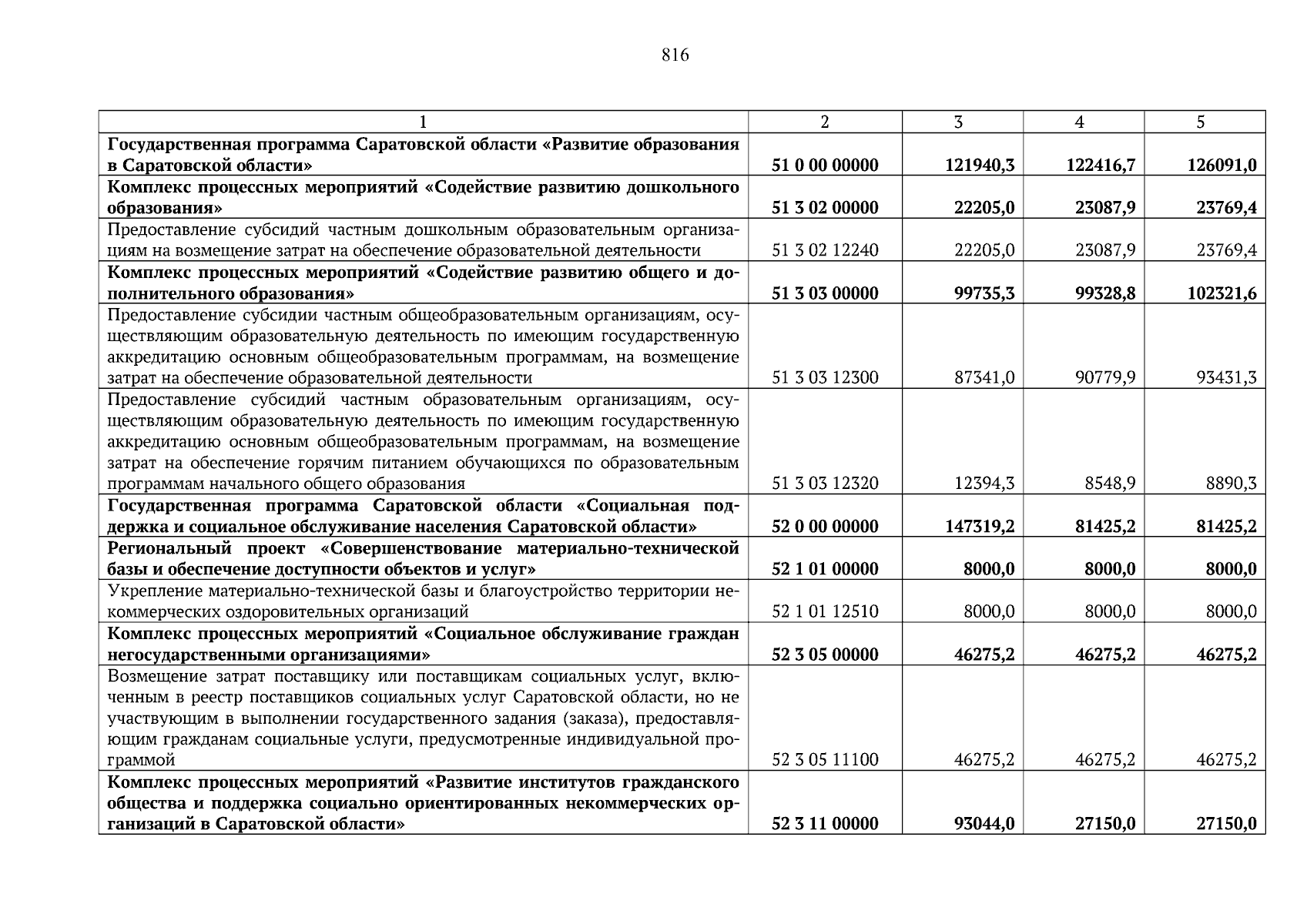 816

| 1 | 2 | 3 | 4 | 5 |
|---|---|---|---|---|
| **Государственная программа Саратовской области «Развитие образования в Саратовской области»** | **51 0 00 00000** | **121940,3** | **122416,7** | **126091,0** |
| **Комплекс процессных мероприятий «Содействие развитию дошкольного образования»** | **51 3 02 00000** | **22205,0** | **23087,9** | **23769,4** |
| Предоставление субсидий частным дошкольным образовательным организациям на возмещение затрат на обеспечение образовательной деятельности | 51 3 02 12240 | 22205,0 | 23087,9 | 23769,4 |
| **Комплекс процессных мероприятий «Содействие развитию общего и дополнительного образования»** | **51 3 03 00000** | **99735,3** | **99328,8** | **102321,6** |
| Предоставление субсидии частным общеобразовательным организациям, осуществляющим образовательную деятельность по имеющим государственную аккредитацию основным общеобразовательным программам, на возмещение затрат на обеспечение образовательной деятельности | 51 3 03 12300 | 87341,0 | 90779,9 | 93431,3 |
| Предоставление субсидий частным образовательным организациям, осуществляющим образовательную деятельность по имеющим государственную аккредитацию основным общеобразовательным программам, на возмещение затрат на обеспечение горячим питанием обучающихся по образовательным программам начального общего образования | 51 3 03 12320 | 12394,3 | 8548,9 | 8890,3 |
| **Государственная программа Саратовской области «Социальная поддержка и социальное обслуживание населения Саратовской области»** | **52 0 00 00000** | **147319,2** | **81425,2** | **81425,2** |
| **Региональный проект «Совершенствование материально-технической базы и обеспечение доступности объектов и услуг»** | **52 1 01 00000** | **8000,0** | **8000,0** | **8000,0** |
| Укрепление материально-технической базы и благоустройство территории некоммерческих оздоровительных организаций | 52 1 01 12510 | 8000,0 | 8000,0 | 8000,0 |
| **Комплекс процессных мероприятий «Социальное обслуживание граждан негосударственными организациями»** | **52 3 05 00000** | **46275,2** | **46275,2** | **46275,2** |
| Возмещение затрат поставщику или поставщикам социальных услуг, включенным в реестр поставщиков социальных услуг Саратовской области, но не участвующим в выполнении государственного задания (заказа), предоставляющим гражданам социальные услуги, предусмотренные индивидуальной программой | 52 3 05 11100 | 46275,2 | 46275,2 | 46275,2 |
| **Комплекс процессных мероприятий «Развитие институтов гражданского общества и поддержка социально ориентированных некоммерческих организаций в Саратовской области»** | **52 3 11 00000** | **93044,0** | **27150,0** | **27150,0** |